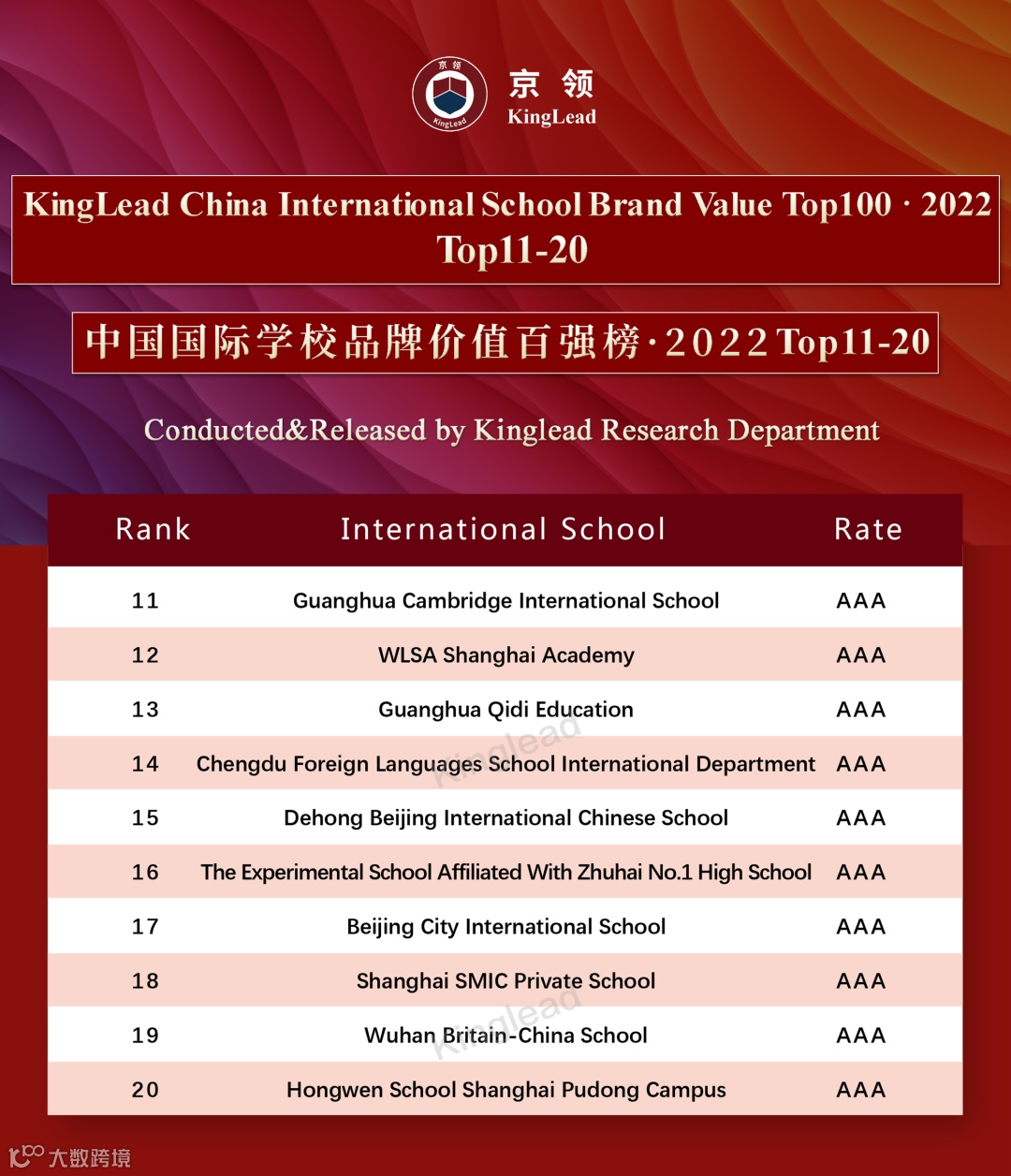 京领 KingLead

京领

KingLead

KingLead China International School Brand Value Top100 · 2022 Top11-20

中国国际学校品牌价值百强榜·2022 Top11-20

Conducted&Released by Kinglead Research Department

| Rank | International School | Rate |
|---|---|---|
| 11 | Guanghua Cambridge International School | AAA |
| 12 | WLSA Shanghai Academy | AAA |
| 13 | Guanghua Qidi Education | AAA |
| 14 | Chengdu Foreign Languages School International Department | AAA |
| 15 | Dehong Beijing International Chinese School | AAA |
| 16 | The Experimental School Affiliated With Zhuhai No.1 High School | AAA |
| 17 | Beijing City International School | AAA |
| 18 | Shanghai SMIC Private School | AAA |
| 19 | Wuhan Britain-China School | AAA |
| 20 | Hongwen School Shanghai Pudong Campus | AAA |

Kinglead

Kinglead

大数跨境